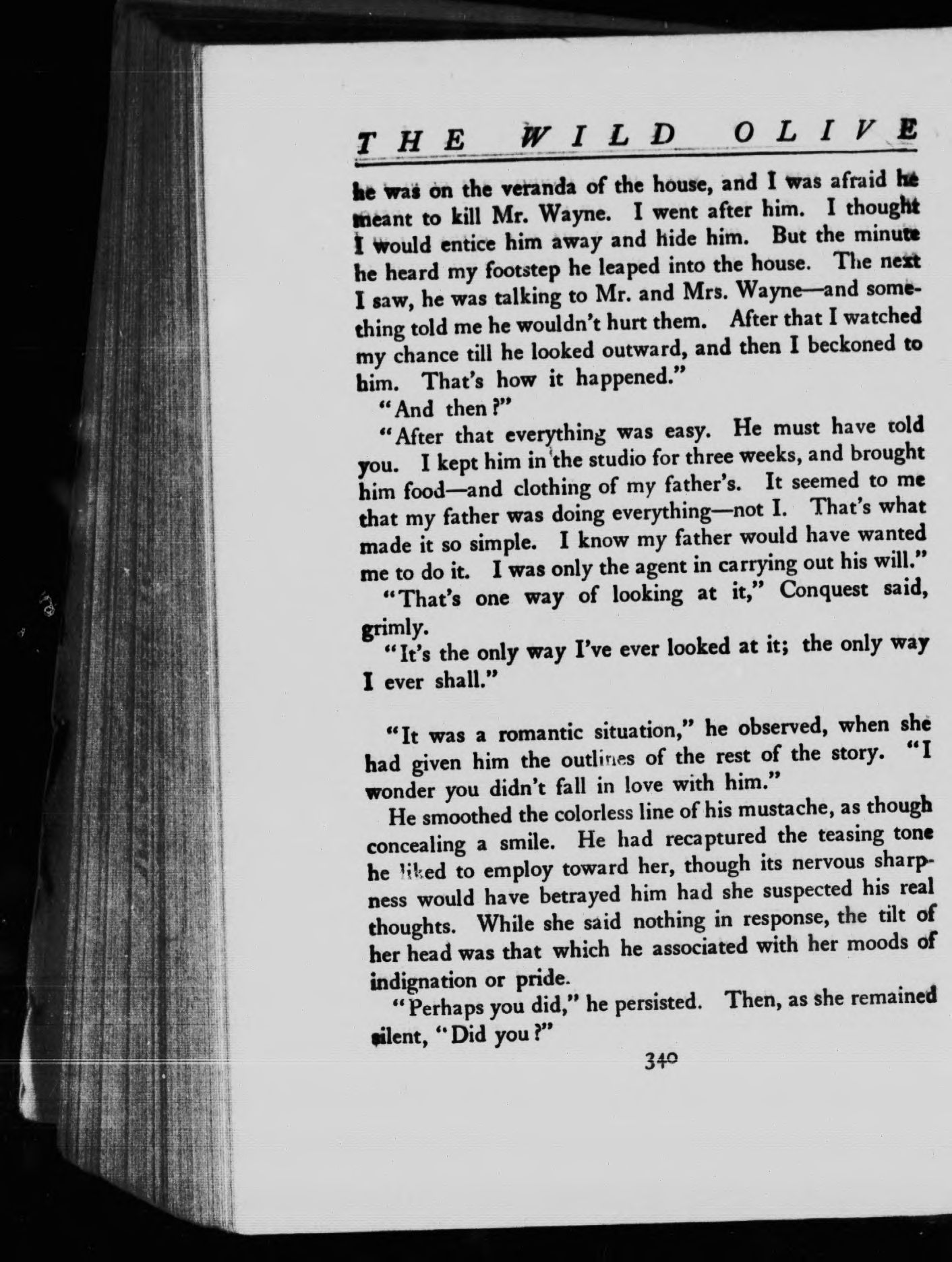 THE WILD OLIVE

he was on the veranda of the house, and I was afraid he meant to kill Mr. Wayne. I went after him. I thought I would entice him away and hide him. But the minute he heard my footstep he leaped into the house. The next I saw, he was talking to Mr. and Mrs. Wayne—and something told me he wouldn't hurt them. After that I watched my chance till he looked outward, and then I beckoned to him. That's how it happened."

"And then?"

"After that everything was easy. He must have told you. I kept him in the studio for three weeks, and brought him food—and clothing of my father's. It seemed to me that my father was doing everything—not I. That's what made it so simple. I know my father would have wanted me to do it. I was only the agent in carrying out his will."

"That's one way of looking at it," Conquest said, grimly.

"It's the only way I've ever looked at it; the only way I ever shall."

"It was a romantic situation," he observed, when she had given him the outlines of the rest of the story. "I wonder you didn't fall in love with him."

He smoothed the colorless line of his mustache, as though concealing a smile. He had recaptured the teasing tone he liked to employ toward her, though its nervous sharpness would have betrayed him had she suspected his real thoughts. While she said nothing in response, the tilt of her head was that which he associated with her moods of indignation or pride.

"Perhaps you did," he persisted. Then, as she remained silent, "Did you?"

340